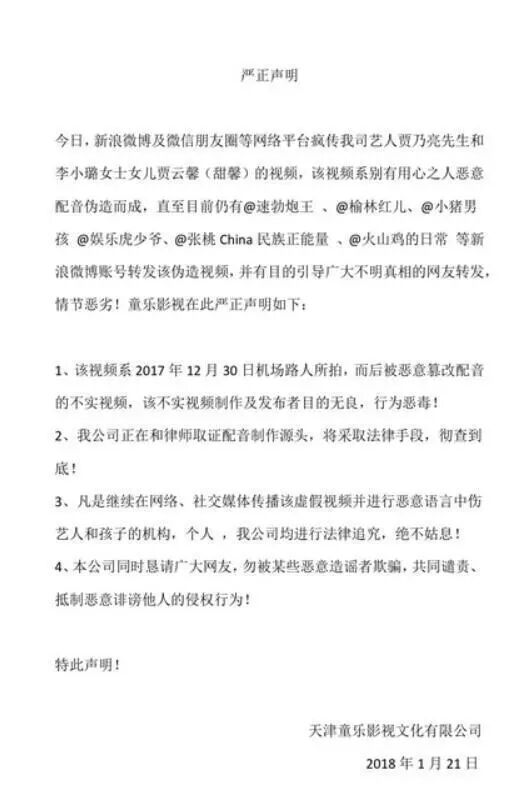 严正声明

今日，新浪微博及微信朋友圈等网络平台疯传我司艺人贾乃亮先生和李小璐女士女儿贾云馨（甜馨）的视频，该视频系别有用心之人恶意配音伪造而成，直至目前仍有@速勃炮王 、@榆林红儿、@小猪男孩 @娱乐虎少爷、@张桃 China 民族正能量 、@火山鸡的日常 等新浪微博账号转发该伪造视频，并有目的引导广大不明真相的网友转发，情节恶劣！童乐影视在此严正声明如下：

1、该视频系 2017 年 12 月 30 日机场路人所拍，而后被恶意篡改配音的不实视频，该不实视频制作及发布者目的无良，行为恶毒！

2、我公司正在和律师取证配音制作源头，将采取法律手段，彻查到底！

3、凡是继续在网络、社交媒体传播该虚假视频并进行恶意语言中伤艺人和孩子的机构，个人 ，我公司均进行法律追究，绝不姑息！

4、本公司同时恳请广大网友，勿被某些恶意造谣者欺骗，共同谴责、抵制恶意诽谤他人的侵权行为！

特此声明！

天津童乐影视文化有限公司

2018 年 1 月 21 日